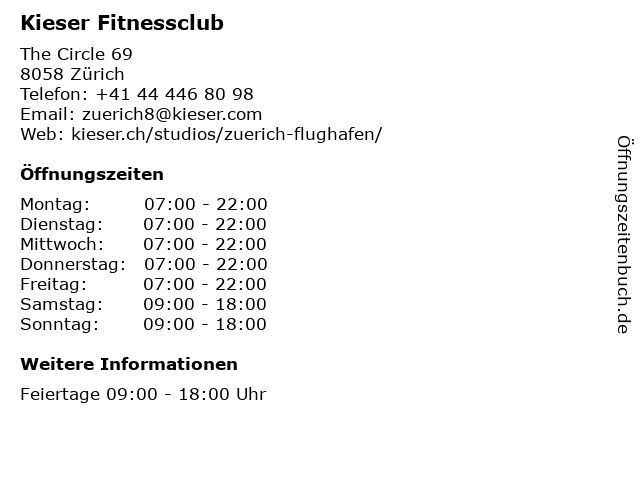 Kieser Fitnessclub

The Circle 69
8058 Zürich
Telefon: +41 44 446 80 98
Email: zuerich8@kieser.com
Web: kieser.ch/studios/zuerich-flughafen/

Öffnungszeiten

Montag: 07:00 - 22:00
Dienstag: 07:00 - 22:00
Mittwoch: 07:00 - 22:00
Donnerstag: 07:00 - 22:00
Freitag: 07:00 - 22:00
Samstag: 09:00 - 18:00
Sonntag: 09:00 - 18:00

Weitere Informationen

Feiertage 09:00 - 18:00 Uhr

Öffnungszeitenbuch.de